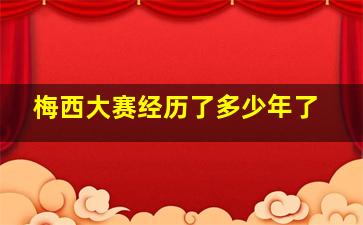 梅西大赛经历了多少年了